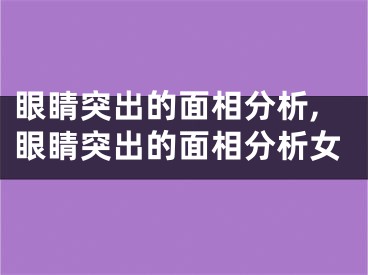 眼睛突出的面相分析，眼睛突出的面相分析女